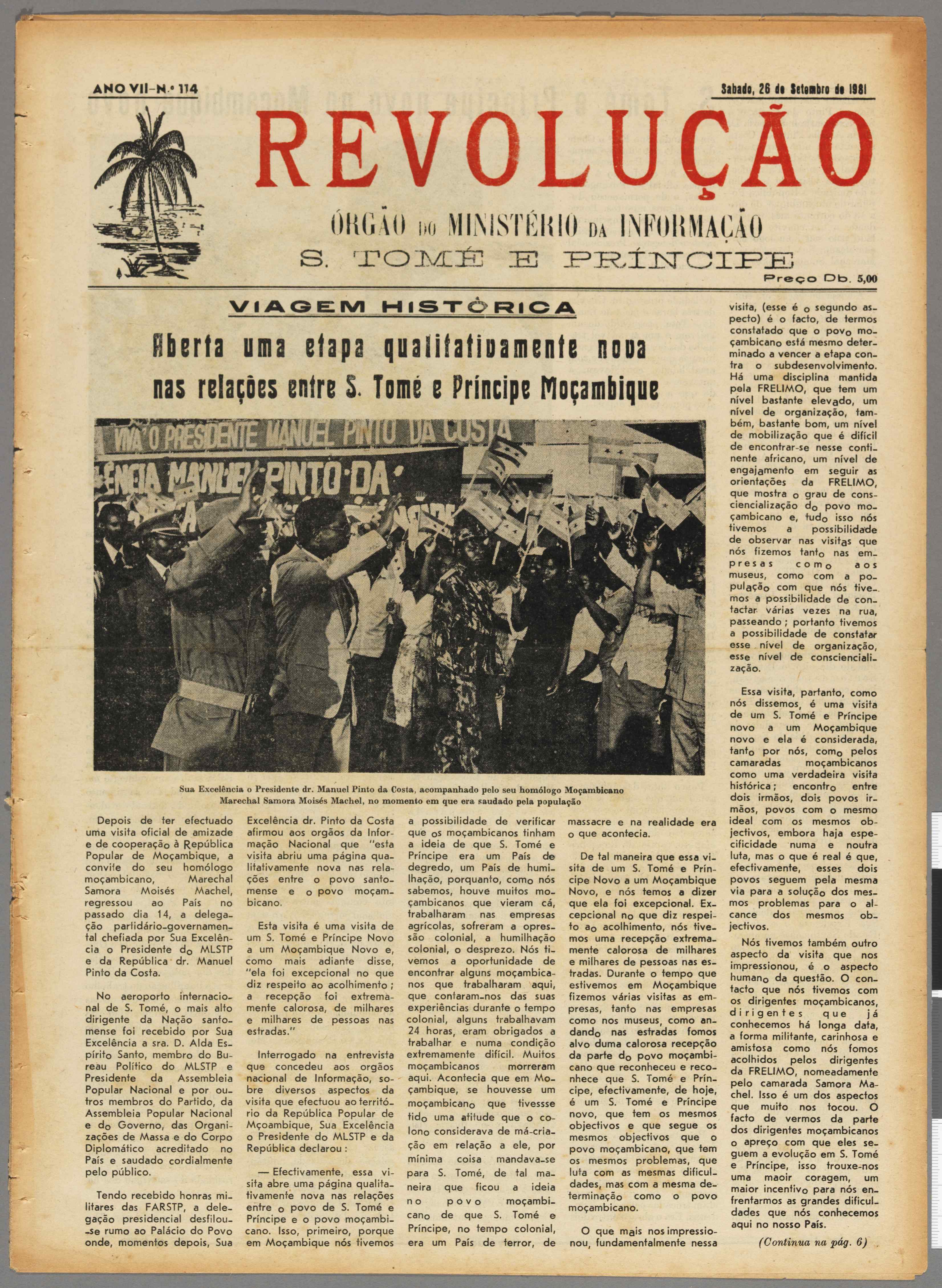 ANO VII–N.º 114

Sabado, 26 de Setembro de 1981

REVOLUÇÃO

ÓRGÃO DO MINISTÉRIO DA INFORMAÇÃO

S. TOMÉ E PRÍNCIPE

Preço Db. 5,00

VIAGEM HISTÓRICA

Aberta uma etapa qualitativamente nova nas relações entre S. Tomé e Príncipe Moçambique

VIVA O PRESIDENTE MANUEL PINTO DA COSTA

ENCIA MANUEL PINTO DA

Sua Excelência o Presidente dr. Manuel Pinto da Costa, acompanhado pelo seu homólogo Moçambicano Marechal Samora Moisés Machel, no momento em que era saudado pela população

Depois de ter efectuado uma visita oficial de amizade e de cooperação à República Popular de Moçambique, a convite do seu homólogo moçambicano, Marechal Samora Moisés Machel, regressou ao País no passado dia 14, a delegação partidário-governamental chefiada por Sua Excelência o Presidente do MLSTP e da República dr. Manuel Pinto da Costa.

No aeroporto internacional de S. Tomé, o mais alto dirigente da Nação santomense foi recebido por Sua Excelência a sra. D. Alda Espírito Santo, membro do Bureau Político do MLSTP e Presidente da Assembleia Popular Nacional e por outros membros do Partido, da Assembleia Popular Nacional e do Governo, das Organizações de Massa e do Corpo Diplomático acreditado no País e saudado cordialmente pelo público.

Tendo recebido honras militares das FARSTP, a delegação presidencial desfilou-se rumo ao Palácio do Povo onde, momentos depois, Sua Excelência dr. Pinto da Costa afirmou aos orgãos da Informação Nacional que "esta visita abriu uma página qualitativamente nova nas relações entre o povo santomense e o povo moçambicano.

Esta visita é uma visita de um S. Tomé e Príncipe Novo a um Moçambique Novo e, como mais adiante disse, "ela foi excepcional no que diz respeito ao acolhimento; a recepção foi extremamente calorosa, de milhares e milhares de pessoas nas estradas."

Interrogado na entrevista que concedeu aos orgãos nacional de Informação, sobre diversos aspectos da visita que efectuou ao território da República Popular de Mçoambique, Sua Excelência o Presidente do MLSTP e da República declarou:

— Efectivamente, essa visita abre uma página qualitativamente nova nas relações entre o povo de S. Tomé e Príncipe e o povo moçambicano. Isso, primeiro, porque em Moçambique nós tivemos a possibilidade de verificar que os moçambicanos tinham a ideia de que S. Tomé e Príncipe era um País de degredo, um País de humilhação, porquanto, como nós sabemos, houve muitos moçambicanos que vieram cá, trabalharam nas empresas agrícolas, sofreram a opressão colonial, a humilhação colonial, o desprezo. Nós tivemos a oportunidade de encontrar alguns moçambicanos que trabalharam aqui, que contaram-nos das suas experiências durante o tempo colonial, alguns trabalhavam 24 horas, eram obrigados a trabalhar e numa condição extremamente difícil. Muitos moçambicanos morreram aqui. Acontecia que em Moçambique, se houvesse um moçambicano que tivessse tido uma atitude que o colono considerava de má-criação em relação a ele, por mínima coisa mandava-se para S. Tomé, de tal maneira que ficou a ideia no povo moçambicano de que S. Tomé e Príncipe, no tempo colonial, era um País de terror, de massacre e na realidade era o que acontecia.

De tal maneira que essa visita de um S. Tomé e Príncipe Novo a um Moçambique Novo, e nós temos a dizer que ela foi excepcional. Excepcional no que diz respeito ao acolhimento, nós tivemos uma recepção extremamente calorosa de milhares e milhares de pessoas nas estradas. Durante o tempo que estivemos em Moçambique fizemos várias visitas as empresas, tanto nas empresas como nos museus, como andando nas estradas fomos alvo duma calorosa recepção da parte do povo moçambicano que reconheceu e reconhece que S. Tomé e Príncipe, efectivamente, de hoje, é um S. Tomé e Príncipe novo, que tem os mesmos objectivos e que segue os mesmos objectivos que o povo moçambicano, que tem os mesmos problemas, que luta com as mesmas dificuldades, mas com a mesma determinação como o povo moçambicano.

O que mais nos impressionou, fundamentalmente nessa visita, (esse é o segundo aspecto) é o facto, de termos constatado que o povo moçambicano está mesmo determinado a vencer a etapa contra o subdesenvolvimento. Há uma disciplina mantida pela FRELIMO, que tem um nível bastante elevado, um nível de organização, também, bastante bom, um nível de mobilização que é difícil de encontrar-se nesse continente africano, um nível de engajamento em seguir as orientações da FRELIMO, que mostra o grau de consciencialização do povo moçambicano e, tudo isso nós tivemos a possibilidade de observar nas visitas que nós fizemos tanto nas empresas como aos museus, como com a população com que nós tivemos a possibilidade de contactar várias vezes na rua, passeando; portanto tivemos a possibilidade de constatar esse nível de organização, esse nível de consciencialização.

Essa visita, partanto, como nós dissemos, é uma visita de um S. Tomé e Príncipe novo a um Moçambique novo e ela é considerada, tanto por nós, como pelos camaradas moçambicanos como uma verdadeira visita histórica; encontro entre dois irmãos, dois povos irmãos, povos com o mesmo ideal com os mesmos objectivos, embora haja especificidade numa e noutra luta, mas o que é real é que, efectivamente, esses dois povos seguem pela mesma via para a solução dos mesmos problemas para o alcance dos mesmos objectivos.

Nós tivemos também outro aspecto da visita que nos impressionou, é o aspecto humano da questão. O contacto que nós tivemos com os dirigentes moçambicanos, dirigentes que já conhecemos há longa data, a forma militante, carinhosa e amistosa como nós fomos acolhidos pelos dirigentes da FRELIMO, nomeadamente pelo camarada Samora Machel. Isso é um dos aspectos que muito nos tocou. O facto de vermos da parte dos dirigentes moçambicanos o apreço com que eles seguem a evolução em S. Tomé e Príncipe, isso trouxe-nos uma maoir coragem, um maior incentivo para nós enfrentarmos as grandes dificuldades que nós conhecemos aqui no nosso País.

(Continua na pág. 6)